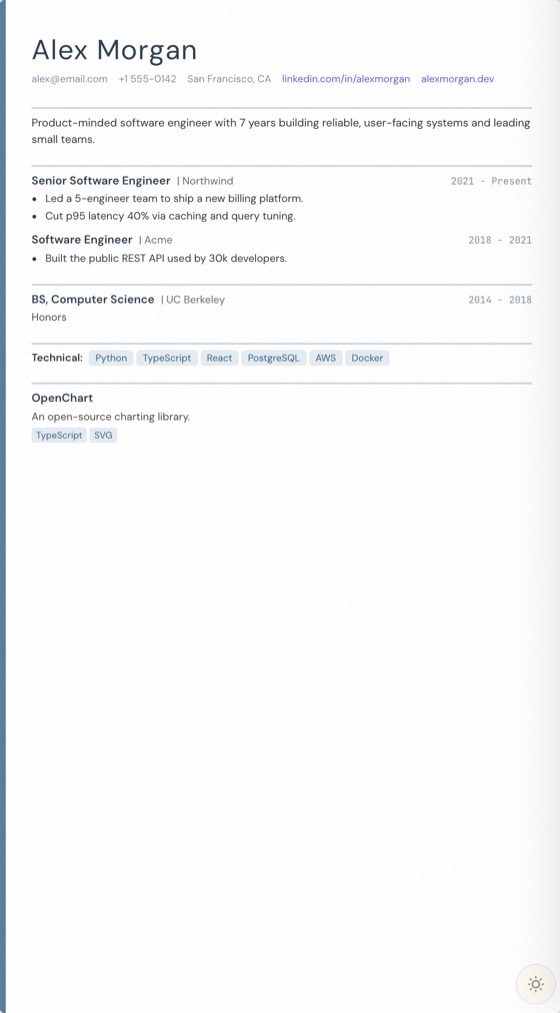 Alex Morgan

alex@email.com +1 555-0142 San Francisco, CA linkedin.com/in/alexmorgan alexmorgan.dev

Product-minded software engineer with 7 years building reliable, user-facing systems and leading small teams.

Senior Software Engineer | Northwind 2021 - Present

• Led a 5-engineer team to ship a new billing platform.
• Cut p95 latency 40% via caching and query tuning.

Software Engineer | Acme 2018 - 2021

• Built the public REST API used by 30k developers.

BS, Computer Science | UC Berkeley 2014 - 2018

Honors

Technical: Python TypeScript React PostgreSQL AWS Docker

OpenChart

An open-source charting library.

TypeScript SVG